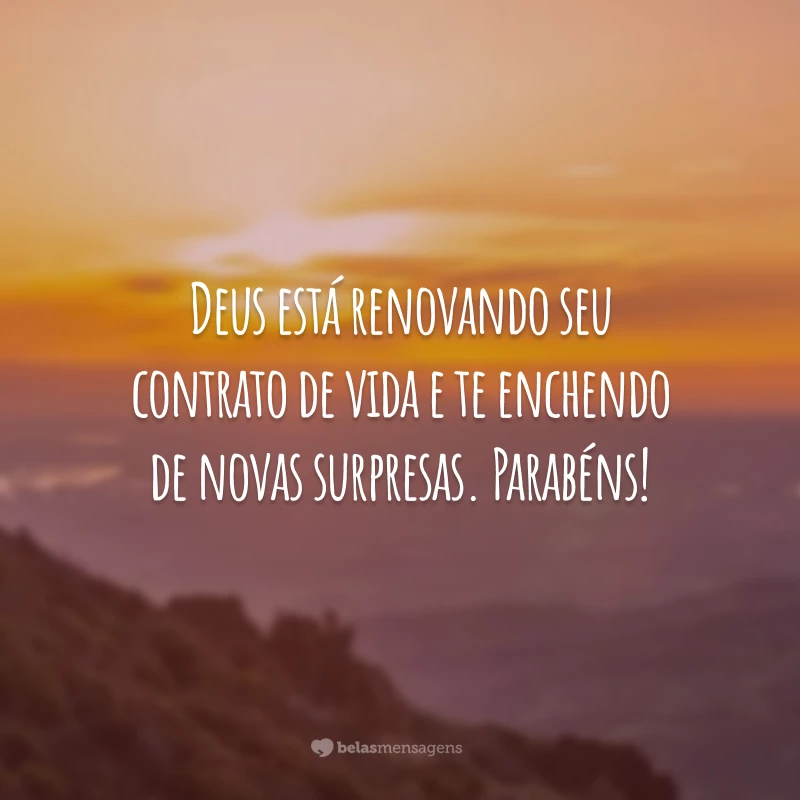 Deus está renovando seu contrato de vida e te enchendo de novas surpresas. Parabéns!

belasmensagens